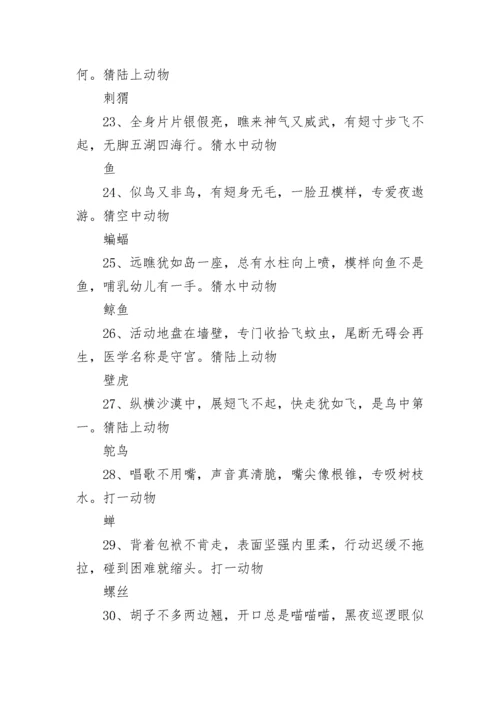 何。猜陆上动物

刺猬

23、全身片片银假亮，瞧来神气又威武，有翅寸步飞不起，无脚五湖四海行。猜水中动物

鱼

24、似鸟又非鸟，有翅身无毛，一脸丑模样，专爱夜遨游。猜空中动物

蝙蝠

25、远瞧犹如岛一座，总有水柱向上喷，模样向鱼不是鱼，哺乳幼儿有一手。猜水中动物

鲸鱼

26、活动地盘在墙壁，专门收拾飞蚊虫，尾断无碍会再生，医学名称是守宫。猜陆上动物

壁虎

27、纵横沙漠中，展翅飞不起，快走犹如飞，是鸟中第一。猜陆上动物

鸵鸟

28、唱歌不用嘴，声音真清脆，嘴尖像根锥，专吸树枝水。打一动物

蝉

29、背着包袱不肯走，表面坚强内里柔，行动迟缓不拖拉，碰到困难就缩头。打一动物

螺丝

30、胡子不多两边翘，开口总是喵喵喵，黑夜巡逻眼似